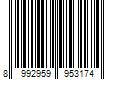 8 992959 953174